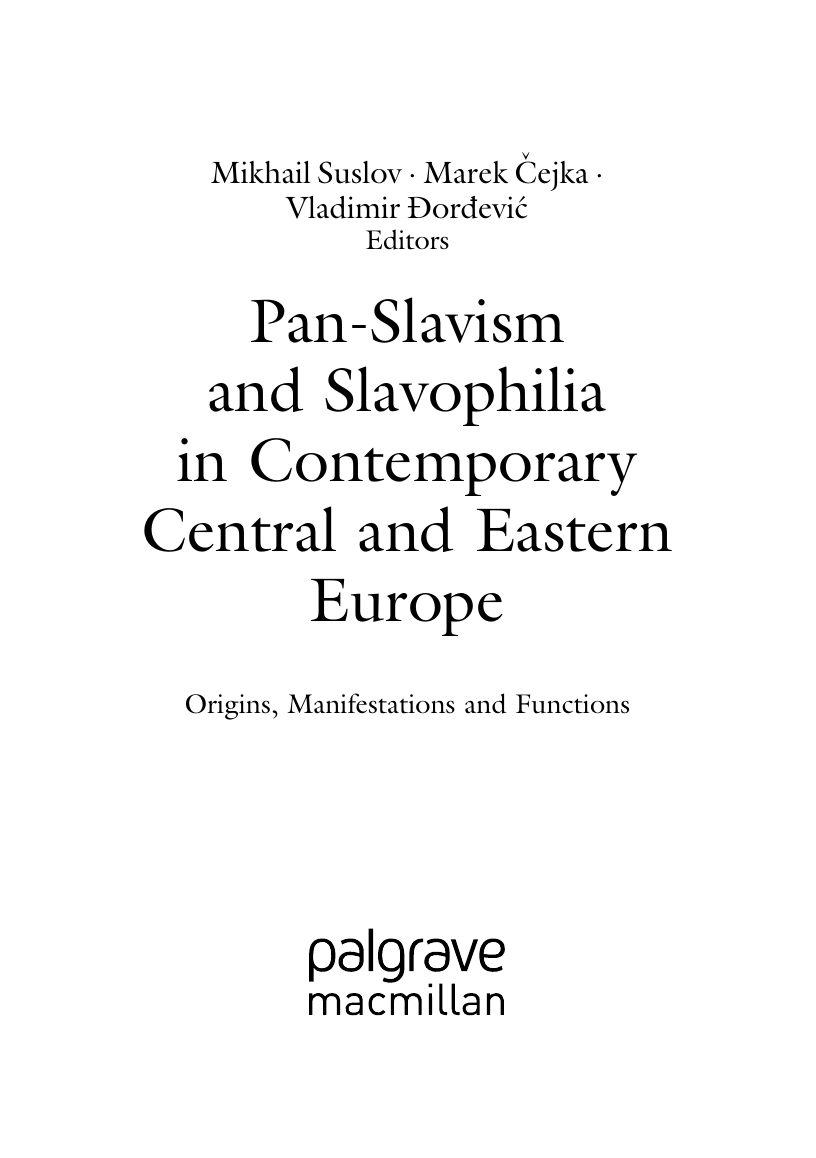 Mikhail Suslov · Marek Čejka ·
Vladimir Đorđević
Editors

Pan-Slavism and Slavophilia in Contemporary Central and Eastern Europe

Origins, Manifestations and Functions

palgrave
macmillan